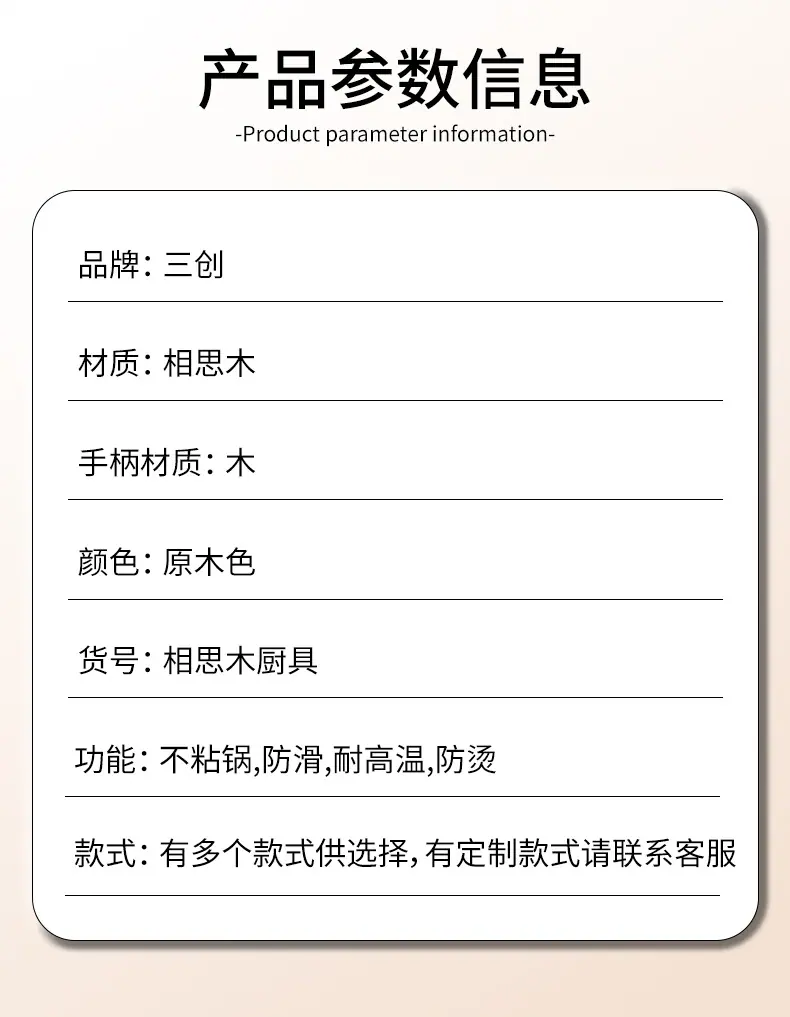 产品参数信息

-Product parameter information-

品牌：三创

材质：相思木

手柄材质：木

颜色：原木色

货号：相思木厨具

功能：不粘锅,防滑,耐高温,防烫

款式：有多个款式供选择，有定制款式请联系客服